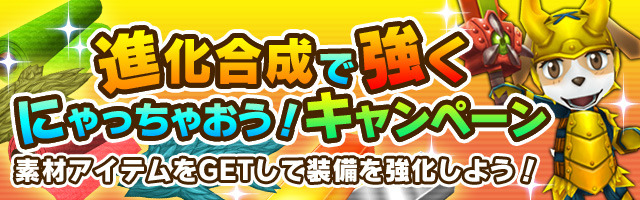 進化合成で強く
にゃっちゃおう！キャンペーン
素材アイテムをGETして装備を強化しよう！